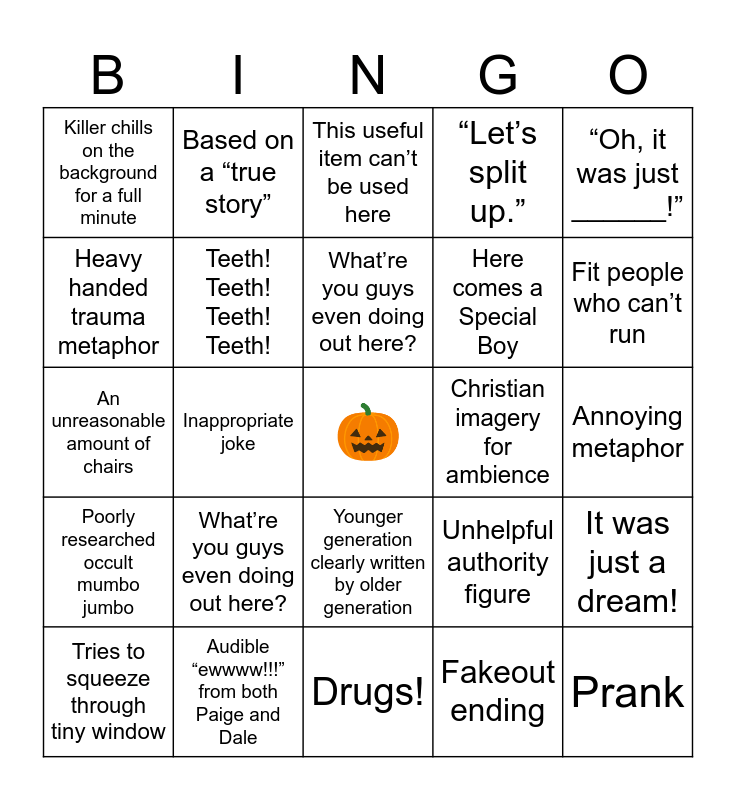 | B | I | N | G | O |
|---|---|---|---|---|
| Killer chills on the background for a full minute | Based on a "true story" | This useful item can't be used here | "Let's split up." | "Oh, it was just ____!" |
| Heavy handed trauma metaphor | Teeth! Teeth! Teeth! Teeth! | What're you guys even doing out here? | Here comes a Special Boy | Fit people who can't run |
| An unreasonable amount of chairs | Inappropriate joke | | Christian imagery for ambience | Annoying metaphor |
| Poorly researched occult mumbo jumbo | What're you guys even doing out here? | Younger generation clearly written by older generation | Unhelpful authority figure | It was just a dream! |
| Tries to squeeze through tiny window | Audible "ewwww!!!" from both Paige and Dale | Drugs! | Fakeout ending | Prank |